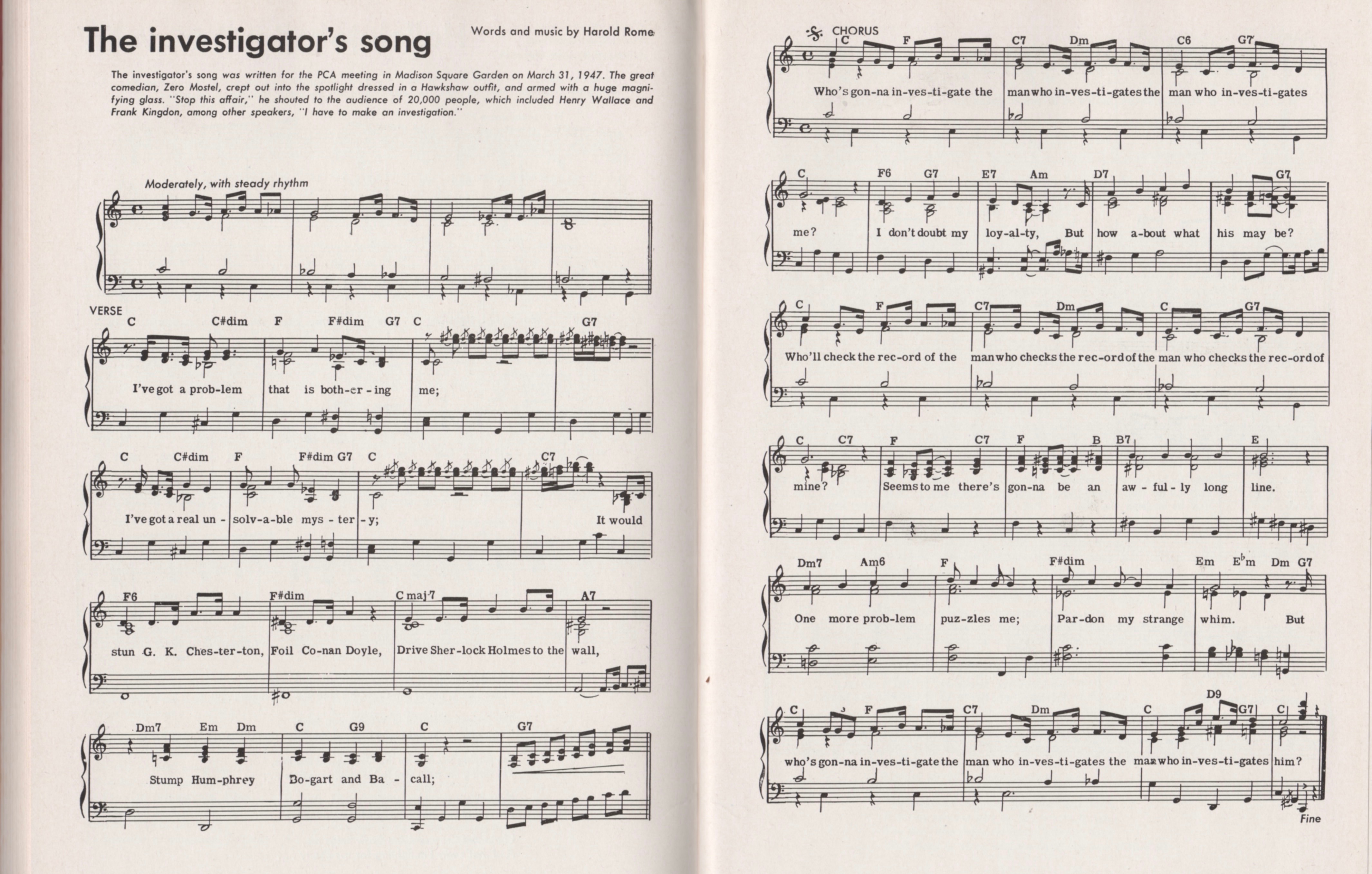 The investigator's song

Words and music by Harold Rome

The investigator's song was written for the PCA meeting in Madison Square Garden on March 31, 1947. The great comedian, Zero Mostel, crept out into the spotlight dressed in a Hawkshaw outfit, and armed with a huge magnifying glass. "Stop this affair," he shouted to the audience of 20,000 people, which included Henry Wallace and Frank Kingdon, among other speakers, "I have to make an investigation."

Moderately, with steady rhythm

VERSE

C C#dim F F#dim G7 C G7

I've got a prob-lem that is both-er-ing me;

C C#dim F F#dim G7 C C7

I've got a real un-solv-a-ble mys-ter-y; It would

F6 F#dim C maj 7 A7

stun G. K. Ches-ter-ton, Foil Co-nan Doyle, Drive Sher-lock Holmes to the wall,

Dm7 Em Dm C G9 C G7

Stump Hum-phrey Bo-gart and Ba-call;

CHORUS

C F C7 Dm C6 G7

Who's gon-na in-ves-ti-gate the man who in-ves-ti-gates the man who in-ves-ti-gates

C F6 G7 E7 Am D7 G7

me? I don't doubt my loy-al-ty, But how a-bout what his may be?

C F C7 Dm C G7

Who'll check the rec-ord of the man who checks the rec-ord of the man who checks the rec-ord of

C C7 F C7 F B B7 E

mine? Seems to me there's gon-na be an aw-ful-ly long line.

Dm7 Am6 F F#dim Em E♭m Dm G7

One more prob-lem puz-zles me; Par-don my strange whim. But

C F C7 Dm C D9 G7 C

who's gon-na in-ves-ti-gate the man who in-ves-ti-gates the man who in-ves-ti-gates him?

Fine